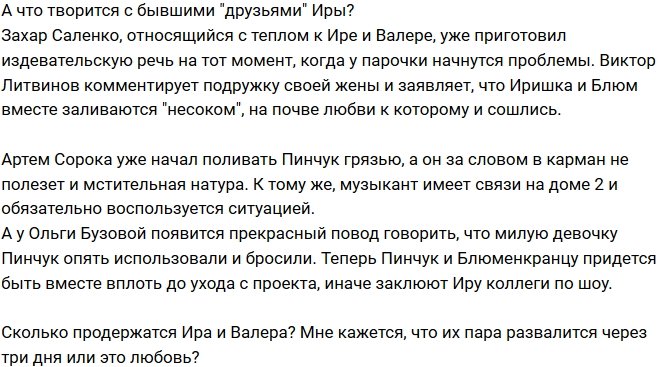 А что творится с бывшими "друзьями" Иры?
Захар Саленко, относящийся с теплом к Ире и Валере, уже приготовил издевательскую речь на тот момент, когда у парочки начнутся проблемы. Виктор Литвинов комментирует подружку своей жены и заявляет, что Иришка и Блюм вместе заливаются "несоком", на почве любви к которому и сошлись.

Артем Сорока уже начал поливать Пинчук грязью, а он за словом в карман не полезет и мстительная натура. К тому же, музыкант имеет связи на доме 2 и обязательно воспользуется ситуацией.
А у Ольги Бузовой появится прекрасный повод говорить, что милую девочку Пинчук опять использовали и бросили. Теперь Пинчук и Блюменкранцу придется быть вместе вплоть до ухода с проекта, иначе заклюют Иру коллеги по шоу.

Сколько продержатся Ира и Валера? Мне кажется, что их пара развалится через три дня или это любовь?